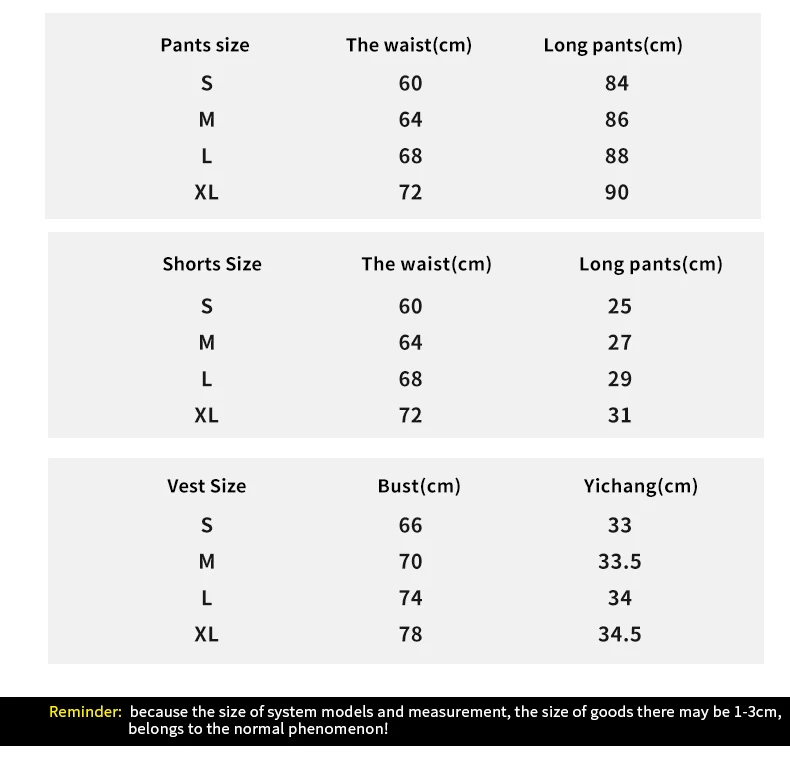 | Pants size | The waist(cm) | Long pants(cm) |
|---|---|---|
| S | 60 | 84 |
| M | 64 | 86 |
| L | 68 | 88 |
| XL | 72 | 90 |

| Shorts Size | The waist(cm) | Long pants(cm) |
|---|---|---|
| S | 60 | 25 |
| M | 64 | 27 |
| L | 68 | 29 |
| XL | 72 | 31 |

| Vest Size | Bust(cm) | Yichang(cm) |
|---|---|---|
| S | 66 | 33 |
| M | 70 | 33.5 |
| L | 74 | 34 |
| XL | 78 | 34.5 |

Reminder: because the size of system models and measurement, the size of goods there may be 1-3cm, belongs to the normal phenomenon!